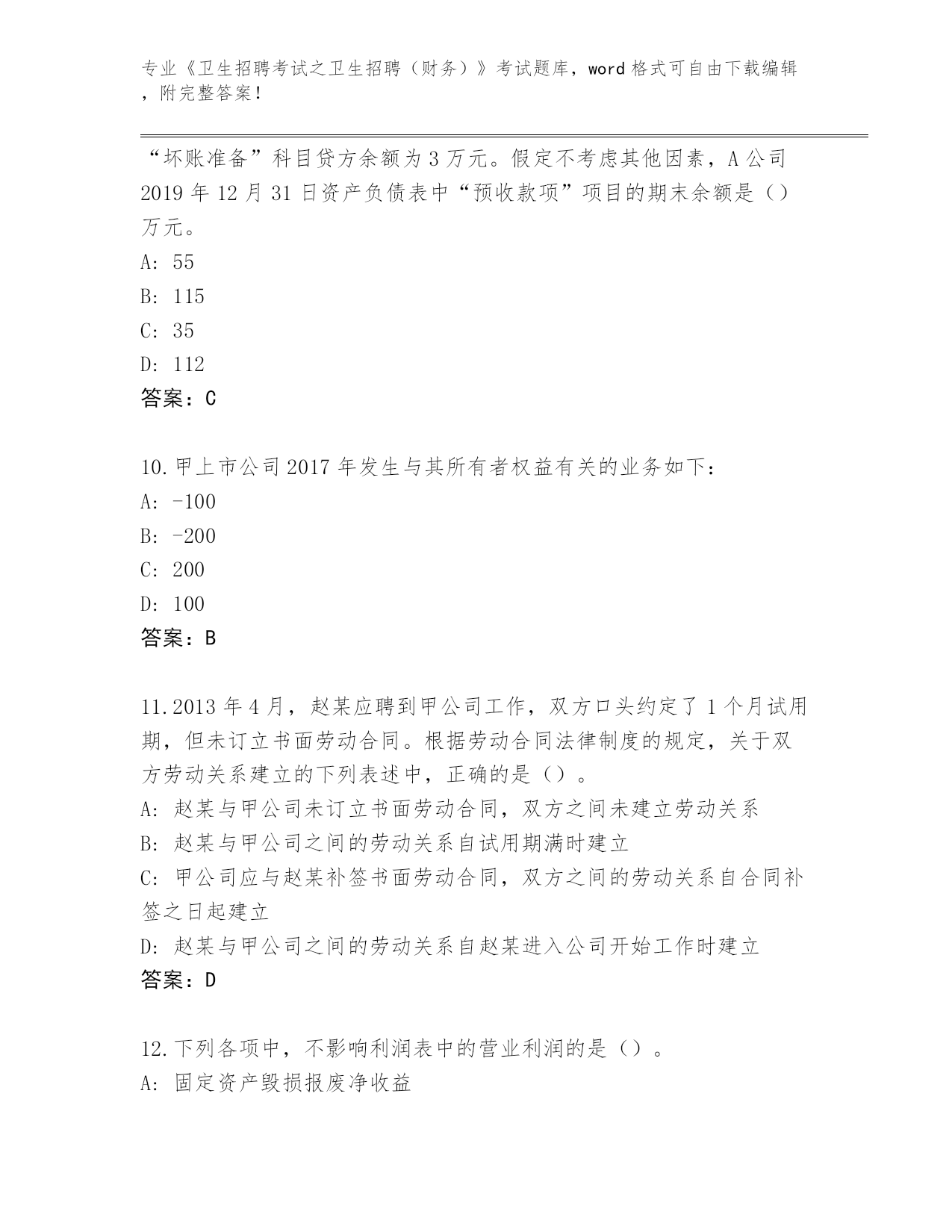 专业《卫生招聘考试之卫生招聘（财务）》考试题库，word 格式可自由下载编辑，附完整答案！

“坏账准备”科目贷方余额为 3 万元。假定不考虑其他因素，A 公司 2019 年 12 月 31 日资产负债表中“预收款项”项目的期末余额是（）万元。
A: 55
B: 115
C: 35
D: 112
答案：C

10.甲上市公司 2017 年发生与其所有者权益有关的业务如下：
A: -100
B: -200
C: 200
D: 100
答案：B

11.2013 年 4 月，赵某应聘到甲公司工作，双方口头约定了 1 个月试用期，但未订立书面劳动合同。根据劳动合同法律制度的规定，关于双方劳动关系建立的下列表述中，正确的是（）。
A: 赵某与甲公司未订立书面劳动合同，双方之间未建立劳动关系
B: 赵某与甲公司之间的劳动关系自试用期满时建立
C: 甲公司应与赵某补签书面劳动合同，双方之间的劳动关系自合同补签之日起建立
D: 赵某与甲公司之间的劳动关系自赵某进入公司开始工作时建立
答案：D

12.下列各项中，不影响利润表中的营业利润的是（）。
A: 固定资产毁损报废净收益